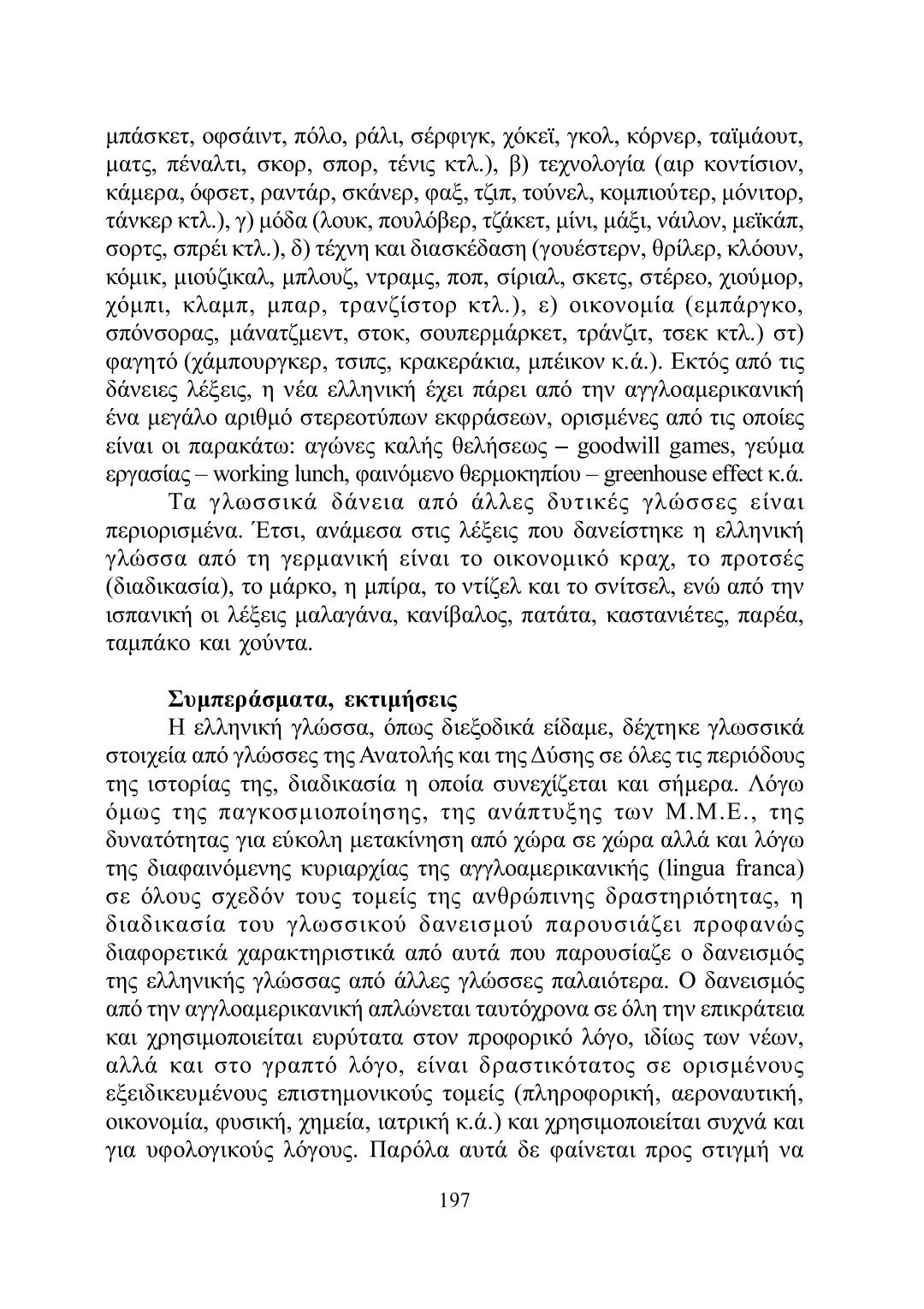 μπάσκετ, οφσάιντ, πόλο, ράλι, σέρφιγκ, χόκεϊ, γκολ, κόρνερ, ταϊμάουτ, ματς, πέναλτι, σκορ, σπορ, τένις κτλ.), β) τεχνολογία (αιρ κοντίσιον, κάμερα, όφσετ, ραντάρ, σκάνερ, φαξ, τζιπ, τούνελ, κομπιούτερ, μόνιτορ, τάνκερ κτλ.), γ) μόδα (λουκ, πουλόβερ, τζάκετ, μίνι, μάξι, νάιλον, μεϊκάπ, σορτς, σπρέι κτλ.), δ) τέχνη και διασκέδαση (γουέστερν, θρίλερ, κλόουν, κόμικ, μιούζικαλ, μπλουζ, ντραμς, ποπ, σίριαλ, σκετς, στέρεο, χιούμορ, χόμπι, κλαμπ, μπαρ, τρανζίστορ κτλ.), ε) οικονομία (εμπάργκο, σπόνσορας, μάνατζμεντ, στοκ, σουπερμάρκετ, τράνζιτ, τσεκ κτλ.) στ) φαγητό (χάμπουργκερ, τσιπς, κρακεράκια, μπέικον κ.ά.). Εκτός από τις δάνειες λέξεις, η νέα ελληνική έχει πάρει από την αγγλοαμερικανική ένα μεγάλο αριθμό στερεοτύπων εκφράσεων, ορισμένες από τις οποίες είναι οι παρακάτω: αγώνες καλής θελήσεως – goodwill games, γεύμα εργασίας – working lunch, φαινόμενο θερμοκηπίου – greenhouse effect κ.ά.

Τα γλωσσικά δάνεια από άλλες δυτικές γλώσσες είναι περιορισμένα. Έτσι, ανάμεσα στις λέξεις που δανείστηκε η ελληνική γλώσσα από τη γερμανική είναι το οικονομικό κραχ, το προτσές (διαδικασία), το μάρκο, η μπίρα, το ντίζελ και το σνίτσελ, ενώ από την ισπανική οι λέξεις μαλαγάνα, κανίβαλος, πατάτα, καστανιέτες, παρέα, ταμπάκο και χούντα.

Συμπεράσματα, εκτιμήσεις

Η ελληνική γλώσσα, όπως διεξοδικά είδαμε, δέχτηκε γλωσσικά στοιχεία από γλώσσες της Ανατολής και της Δύσης σε όλες τις περιόδους της ιστορίας της, διαδικασία η οποία συνεχίζεται και σήμερα. Λόγω όμως της παγκοσμιοποίησης, της ανάπτυξης των Μ.Μ.Ε., της δυνατότητας για εύκολη μετακίνηση από χώρα σε χώρα αλλά και λόγω της διαφαινόμενης κυριαρχίας της αγγλοαμερικανικής (lingua franca) σε όλους σχεδόν τους τομείς της ανθρώπινης δραστηριότητας, η διαδικασία του γλωσσικού δανεισμού παρουσιάζει προφανώς διαφορετικά χαρακτηριστικά από αυτά που παρουσίαζε ο δανεισμός της ελληνικής γλώσσας από άλλες γλώσσες παλαιότερα. Ο δανεισμός από την αγγλοαμερικανική απλώνεται ταυτόχρονα σε όλη την επικράτεια και χρησιμοποιείται ευρύτατα στον προφορικό λόγο, ιδίως των νέων, αλλά και στο γραπτό λόγο, είναι δραστικότατος σε ορισμένους εξειδικευμένους επιστημονικούς τομείς (πληροφορική, αεροναυτική, οικονομία, φυσική, χημεία, ιατρική κ.ά.) και χρησιμοποιείται συχνά και για υφολογικούς λόγους. Παρόλα αυτά δε φαίνεται προς στιγμή να

197